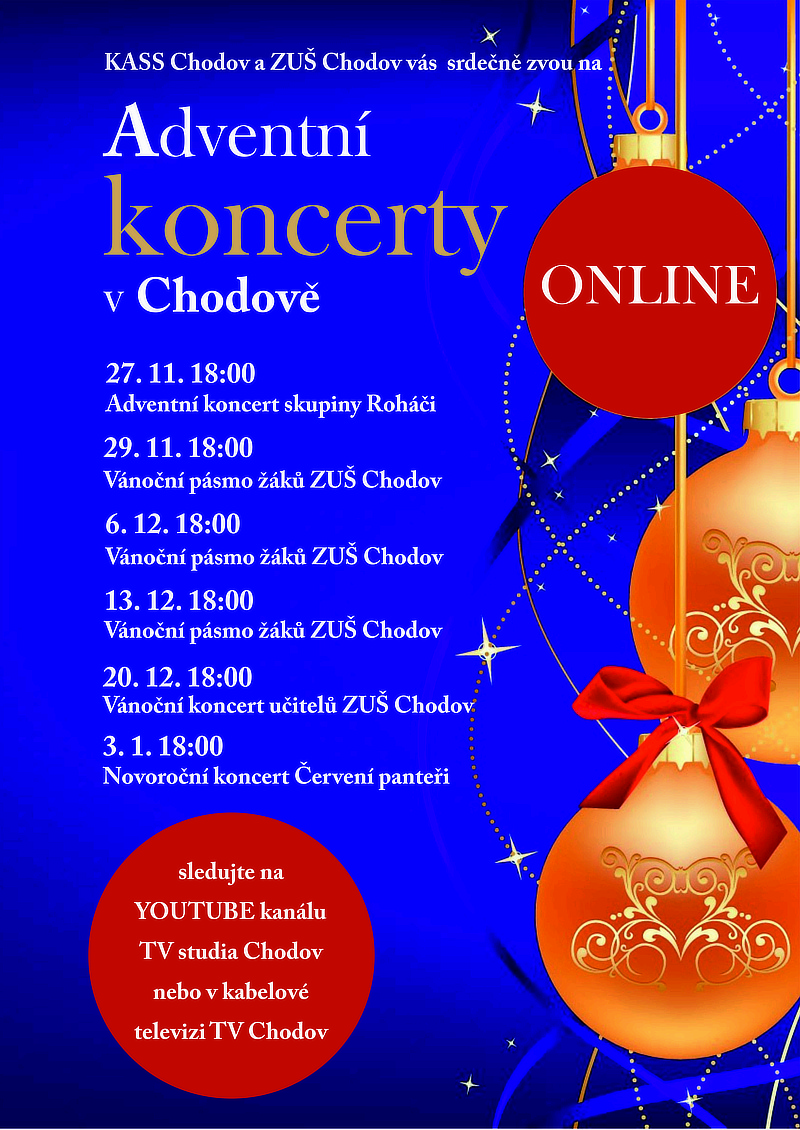 KASS Chodov a ZUŠ Chodov vás srdečně zvou na

Adventní koncerty v Chodově

ONLINE

27. 11. 18:00
Adventní koncert skupiny Roháči

29. 11. 18:00
Vánoční pásmo žáků ZUŠ Chodov

6. 12. 18:00
Vánoční pásmo žáků ZUŠ Chodov

13. 12. 18:00
Vánoční pásmo žáků ZUŠ Chodov

20. 12. 18:00
Vánoční koncert učitelů ZUŠ Chodov

3. 1. 18:00
Novoroční koncert Červení panteři

sledujte na YOUTUBE kanálu TV studia Chodov nebo v kabelové televizi TV Chodov